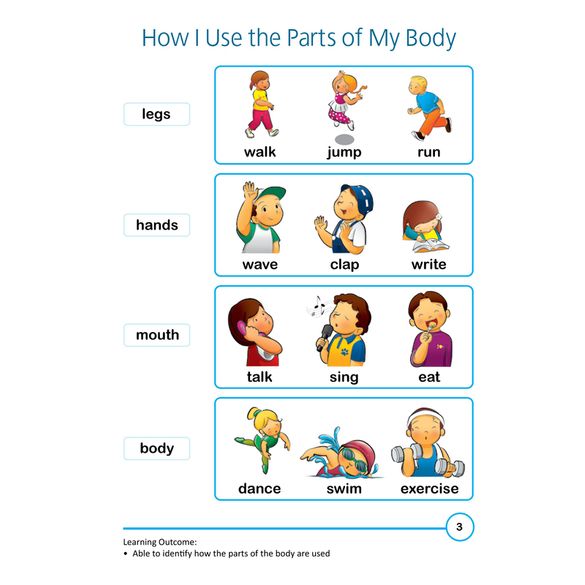 How I Use the Parts of My Body

legs

walk jump run

hands

wave clap write

mouth

talk sing eat

body

dance swim exercise

3

Learning Outcome:
• Able to identify how the parts of the body are used